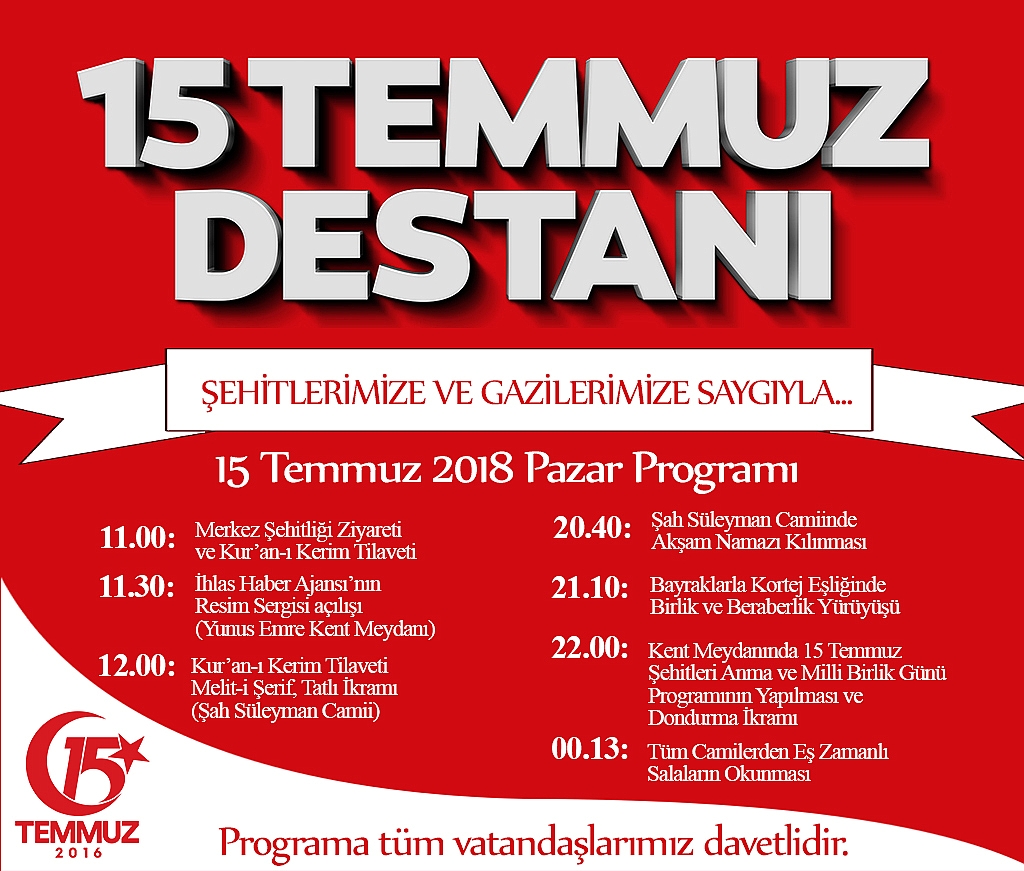 15 TEMMUZ DESTANI

ŞEHİTLERİMİZE VE GAZİLERİMİZE SAYGIYLA...

15 Temmuz 2018 Pazar Programı

11.00: Merkez Şehitliği Ziyareti ve Kur'an-ı Kerim Tilaveti

11.30: İhlas Haber Ajansı'nın Resim Sergisi açılışı (Yunus Emre Kent Meydanı)

12.00: Kur'an-ı Kerim Tilaveti Melit-i Şerif, Tatlı İkramı (Şah Süleyman Camii)

20.40: Şah Süleyman Camiinde Akşam Namazı Kılınması

21.10: Bayraklarla Kortej Eşliğinde Birlik ve Beraberlik Yürüyüşü

22.00: Kent Meydanında 15 Temmuz Şehitleri Anma ve Milli Birlik Günü Programının Yapılması ve Dondurma İkramı

00.13: Tüm Camilerden Eş Zamanlı Salaların Okunması

15 TEMMUZ 2016

Programa tüm vatandaşlarımız davetlidir.